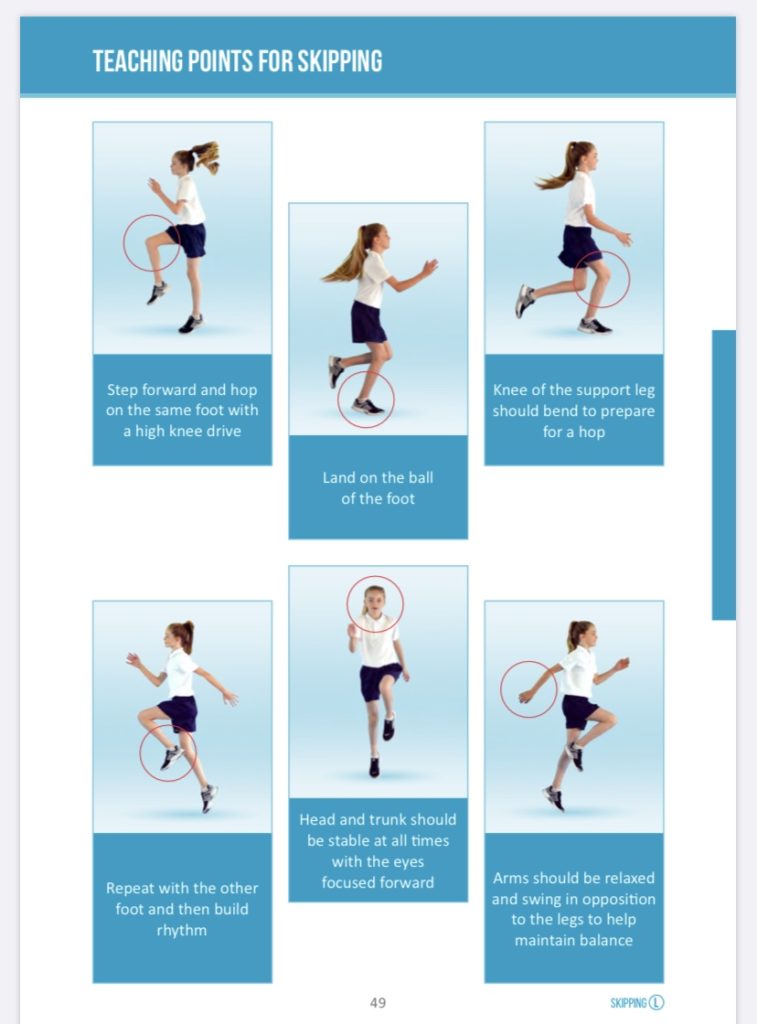 TEACHING POINTS FOR SKIPPING

Step forward and hop on the same foot with a high knee drive

Land on the ball of the foot

Knee of the support leg should bend to prepare for a hop

Repeat with the other foot and then build rhythm

Head and trunk should be stable at all times with the eyes focused forward

Arms should be relaxed and swing in opposition to the legs to help maintain balance

49

SKIPPING L